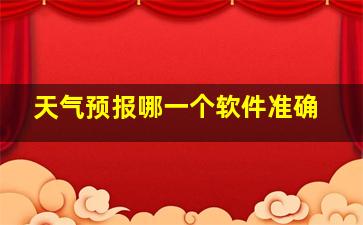 天气预报哪一个软件准确